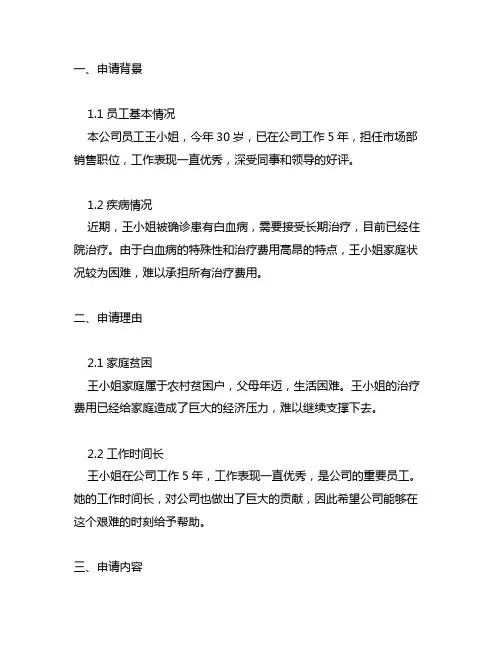 一、申请背景

1.1 员工基本情况
本公司员工王小姐，今年 30 岁，已在公司工作 5 年，担任市场部销售职位，工作表现一直优秀，深受同事和领导的好评。

1.2 疾病情况
近期，王小姐被确诊患有白血病，需要接受长期治疗，目前已经住院治疗。由于白血病的特殊性和治疗费用高昂的特点，王小姐家庭状况较为困难，难以承担所有治疗费用。

二、申请理由

2.1 家庭贫困
王小姐家庭属于农村贫困户，父母年迈，生活困难。王小姐的治疗费用已经给家庭造成了巨大的经济压力，难以继续支撑下去。

2.2 工作时间长
王小姐在公司工作 5 年，工作表现一直优秀，是公司的重要员工。她的工作时间长，对公司也做出了巨大的贡献，因此希望公司能够在这个艰难的时刻给予帮助。

三、申请内容